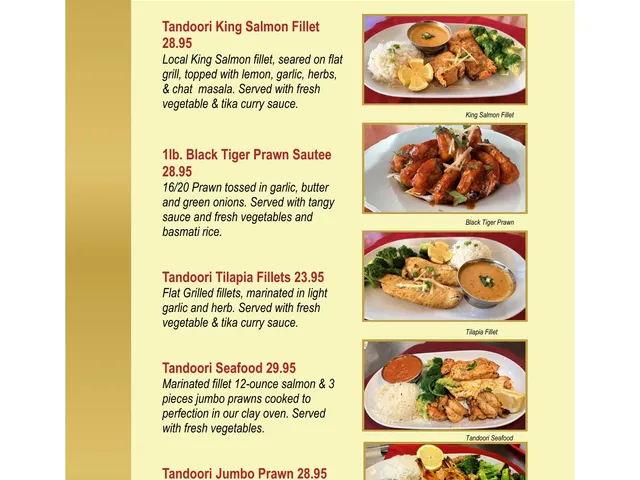 Tandoori King Salmon Fillet 28.95
Local King Salmon fillet, seared on flat grill, topped with lemon, garlic, herbs, & chat masala. Served with fresh vegetable & tika curry sauce.

King Salmon Fillet

1lb. Black Tiger Prawn Sautee 28.95
16/20 Prawn tossed in garlic, butter and green onions. Served with tangy sauce and fresh vegetables and basmati rice.

Black Tiger Prawn

Tandoori Tilapia Fillets 23.95
Flat Grilled fillets, marinated in light garlic and herb. Served with fresh vegetable & tika curry sauce.

Tilapia Fillet

Tandoori Seafood 29.95
Marinated fillet 12-ounce salmon & 3 pieces jumbo prawns cooked to perfection in our clay oven. Served with fresh vegetables.

Tandoori Seafood

Tandoori Jumbo Prawn 28.95